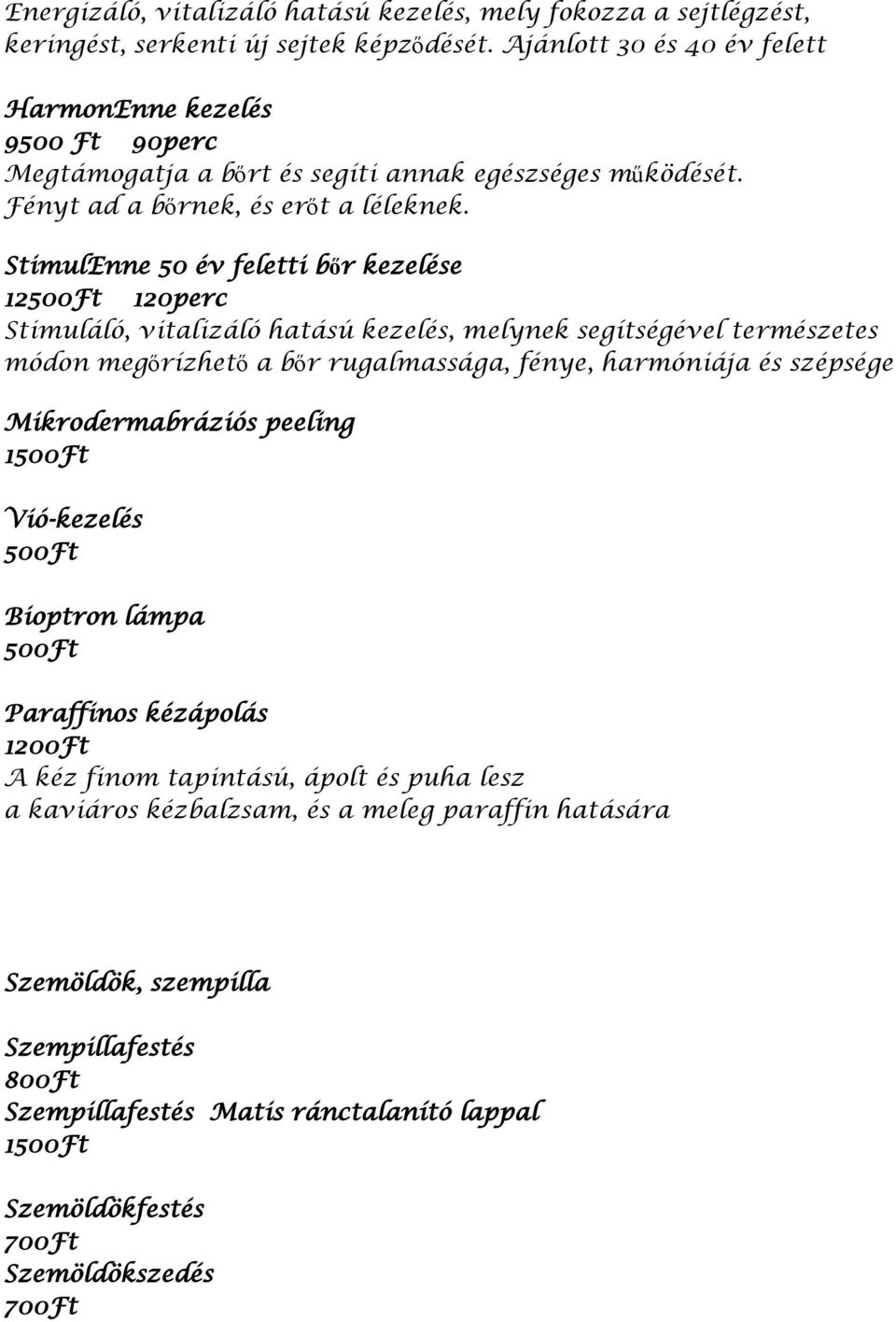 Energizáló, vitalizáló hatású kezelés, mely fokozza a sejtlégzést, keringést, serkenti új sejtek képződését. Ajánlott 30 és 40 év felett

HarmonEnne kezelés
9500 Ft 90perc
Megtámogatja a bőrt és segíti annak egészséges működését.
Fényt ad a bőrnek, és erőt a léleknek.

StimulEnne 50 év feletti bőr kezelése
12500Ft 120perc
Stimuláló, vitalizáló hatású kezelés, melynek segítségével természetes módon megőrizhető a bőr rugalmassága, fénye, harmóniája és szépsége

Mikrodermabráziós peeling
1500Ft

Vió-kezelés
500Ft

Bioptron lámpa
500Ft

Paraffinos kézápolás
1200Ft
A kéz finom tapintású, ápolt és puha lesz
a kaviáros kézbalzsam, és a meleg paraffin hatására

Szemöldök, szempilla

Szempillafestés
800Ft
Szempillafestés Matis ránctalanító lappal
1500Ft

Szemöldökfestés
700Ft
Szemöldökszedés
700Ft